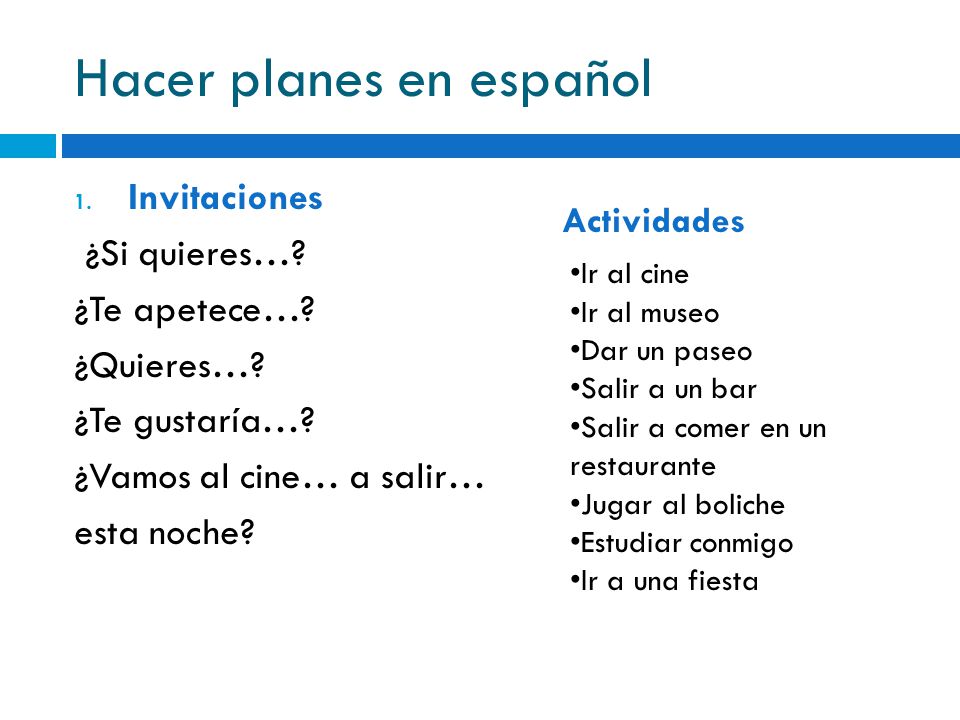 Hacer planes en español

1. Invitaciones

¿Si quieres…?

¿Te apetece…?

¿Quieres…?

¿Te gustaría…?

¿Vamos al cine… a salir… esta noche?

Actividades

•Ir al cine
•Ir al museo
•Dar un paseo
•Salir a un bar
•Salir a comer en un restaurante
•Jugar al boliche
•Estudiar conmigo
•Ir a una fiesta